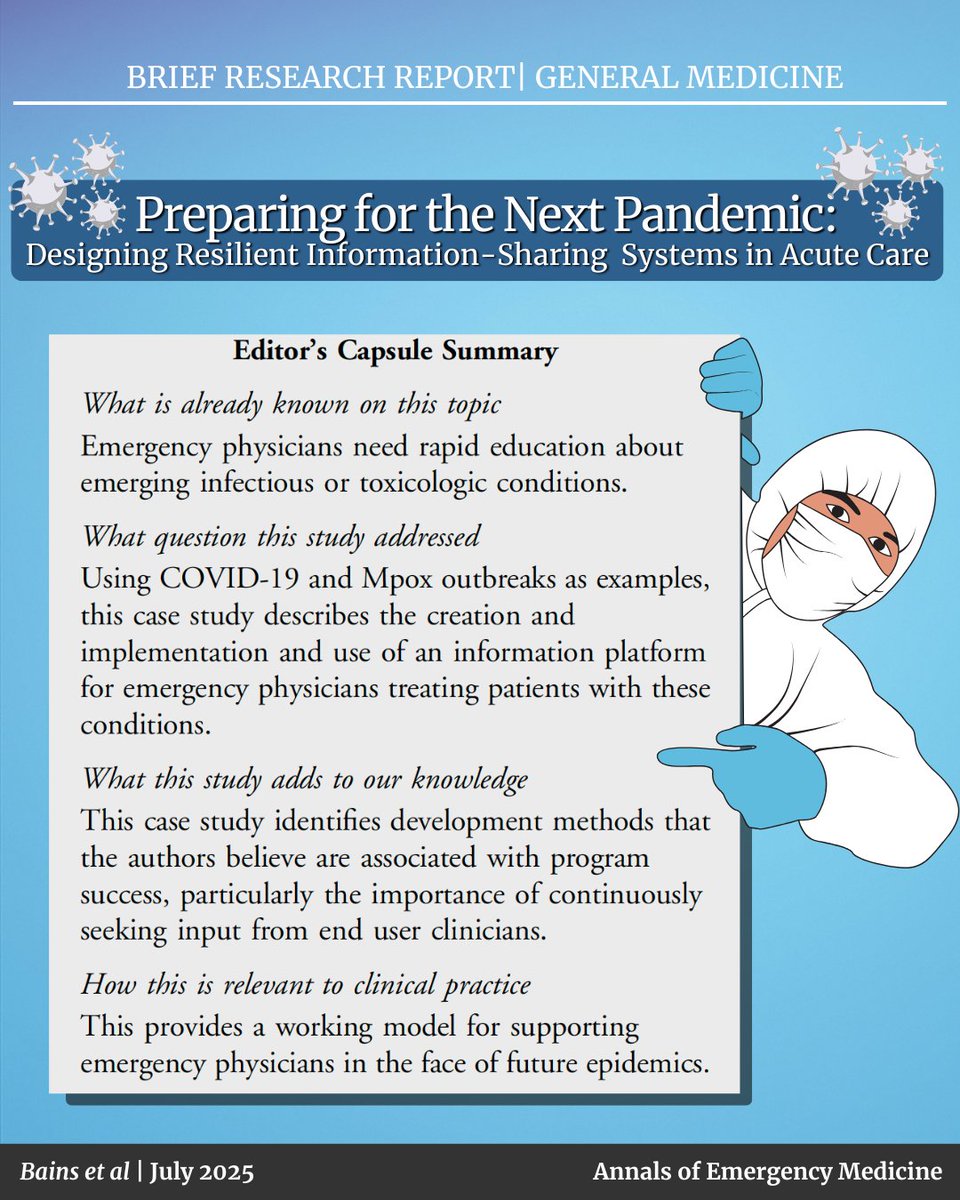 BRIEF RESEARCH REPORT| GENERAL MEDICINE

Preparing for the Next Pandemic:
Designing Resilient Information-Sharing Systems in Acute Care

Editor's Capsule Summary

What is already known on this topic
Emergency physicians need rapid education about emerging infectious or toxicologic conditions.

What question this study addressed
Using COVID-19 and Mpox outbreaks as examples, this case study describes the creation and implementation and use of an information platform for emergency physicians treating patients with these conditions.

What this study adds to our knowledge
This case study identifies development methods that the authors believe are associated with program success, particularly the importance of continuously seeking input from end user clinicians.

How this is relevant to clinical practice
This provides a working model for supporting emergency physicians in the face of future epidemics.

Bains et al | July 2025

Annals of Emergency Medicine